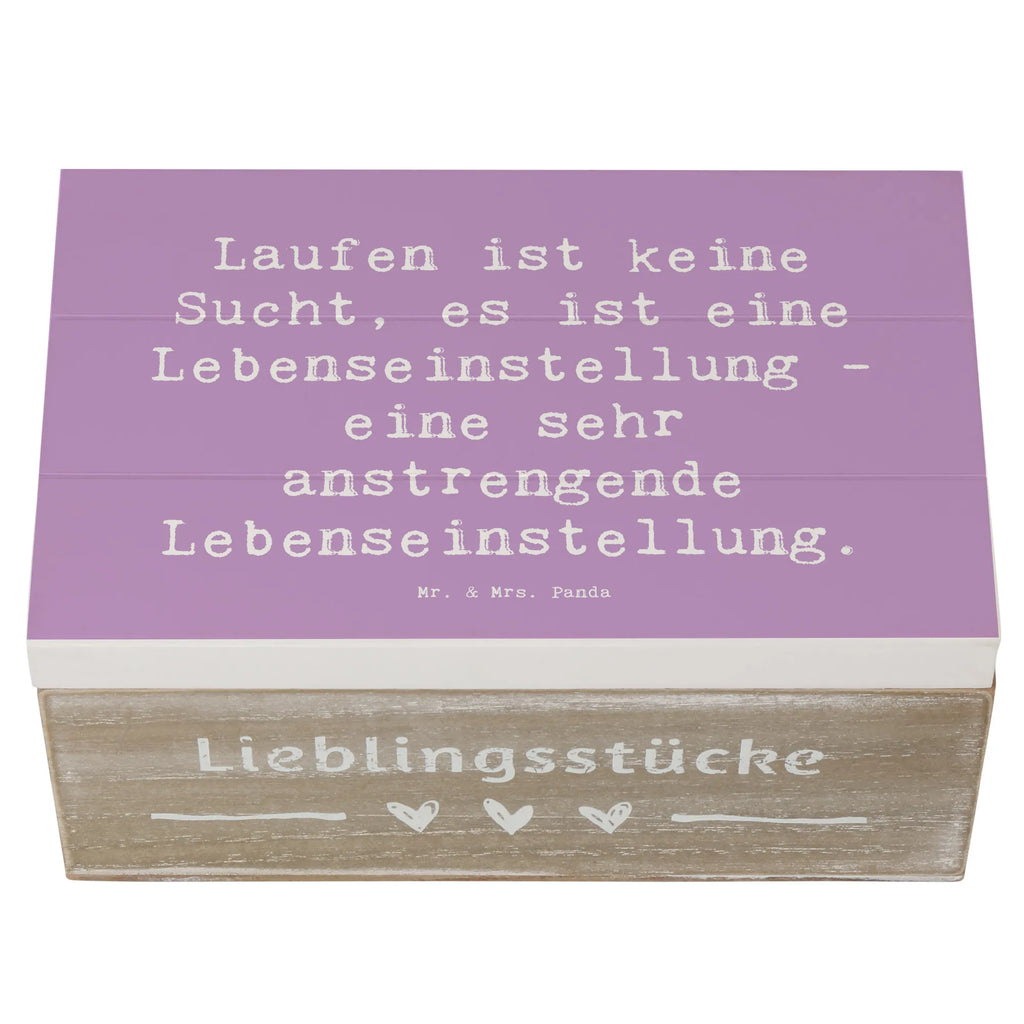 Laufen ist keine Sucht, es ist eine Lebenseinstellung - eine sehr anstrengende Lebenseinstellung.

Mr. & Mrs. Panda

Lieblingsstücke